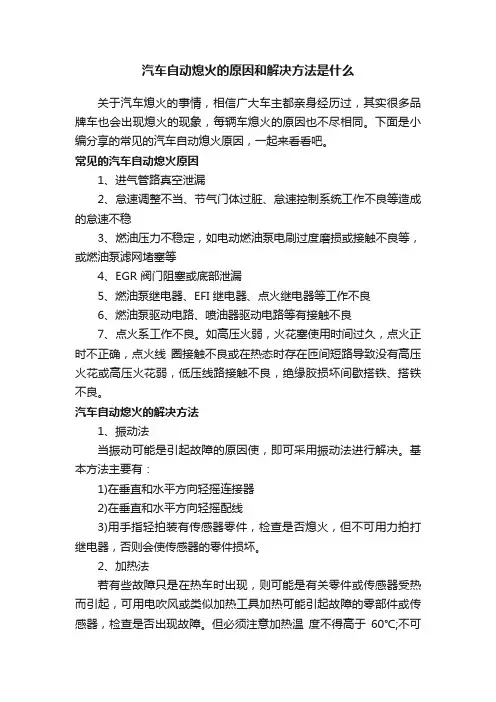 汽车自动熄火的原因和解决方法是什么

关于汽车熄火的事情，相信广大车主都亲身经历过，其实很多品牌车也会出现熄火的现象，每辆车熄火的原因也不尽相同。下面是小编分享的常见的汽车自动熄火原因，一起来看看吧。

常见的汽车自动熄火原因

1、进气管路真空泄漏

2、怠速调整不当、节气门体过脏、怠速控制系统工作不良等造成的怠速不稳

3、燃油压力不稳定，如电动燃油泵电刷过度磨损或接触不良等，或燃油泵滤网堵塞等

4、EGR 阀门阻塞或底部泄漏

5、燃油泵继电器、EFI 继电器、点火继电器等工作不良

6、燃油泵驱动电路、喷油器驱动电路等有接触不良

7、点火系工作不良。如高压火弱，火花塞使用时间过久，点火正时不正确，点火线 圈接触不良或在热态时存在匝间短路导致没有高压火花或高压火花弱，低压线路接触不良，绝缘胶损坏间歇搭铁、搭铁不良。

汽车自动熄火的解决方法

1、振动法

当振动可能是引起故障的原因使，即可采用振动法进行解决。基本方法主要有：

1)在垂直和水平方向轻摇连接器

2)在垂直和水平方向轻摇配线

3)用手指轻拍装有传感器零件，检查是否熄火，但不可用力拍打继电器，否则会使传感器的零件损坏。

2、加热法

若有些故障只是在热车时出现，则可能是有关零件或传感器受热而引起，可用电吹风或类似加热工具加热可能引起故障的零部件或传感器，检查是否出现故障。但必须注意加热温 度不得高于 60℃;不可